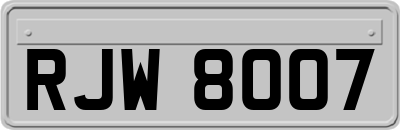 RJW 8007